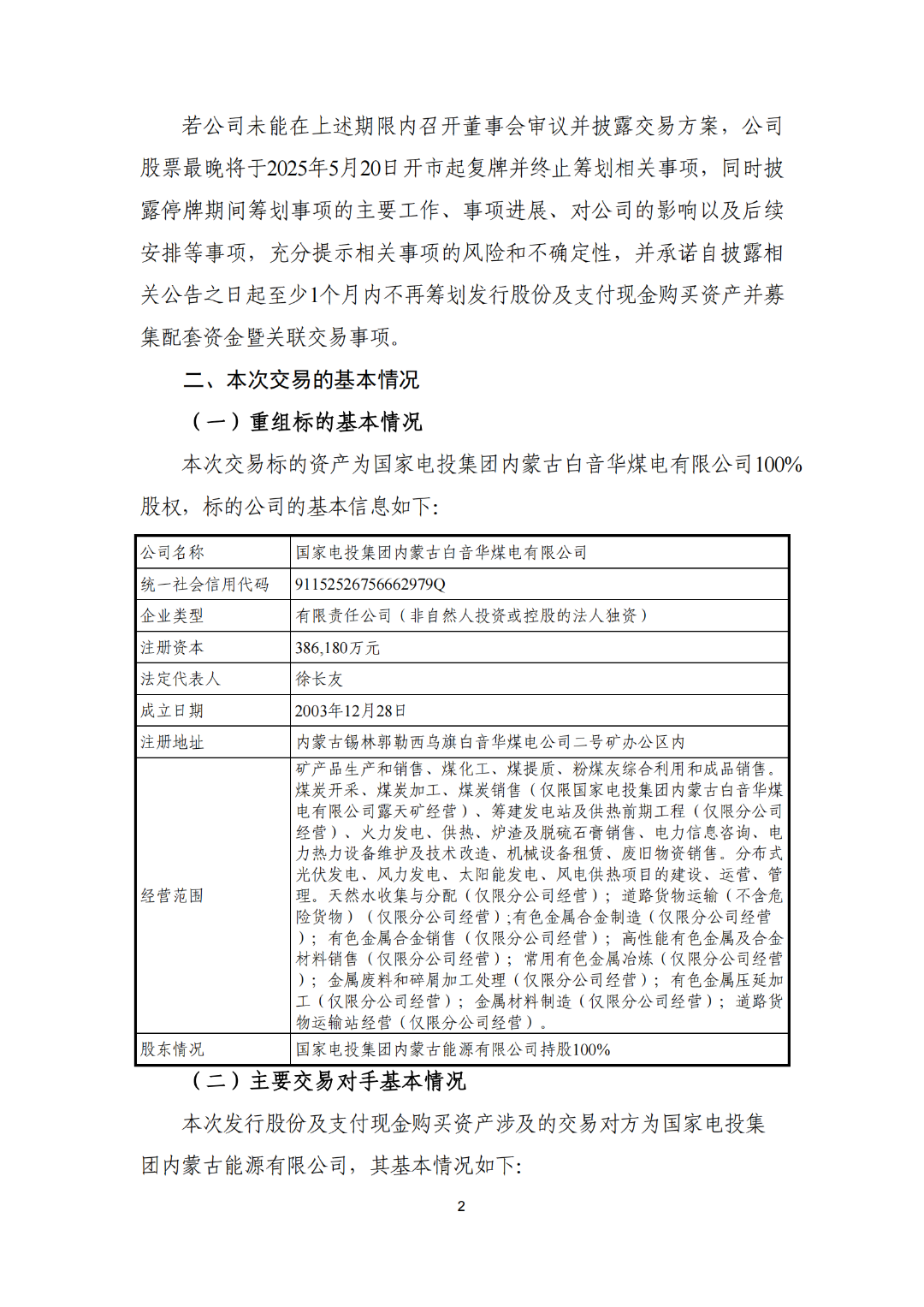 若公司未能在上述期限内召开董事会审议并披露交易方案，公司股票最晚将于2025年5月20日开市起复牌并终止筹划相关事项，同时披露停牌期间筹划事项的主要工作、事项进展、对公司的影响以及后续安排等事项，充分提示相关事项的风险和不确定性，并承诺自披露相关公告之日起至少1个月内不再筹划发行股份及支付现金购买资产并募集配套资金暨关联交易事项。

二、本次交易的基本情况

（一）重组标的基本情况

本次交易标的资产为国家电投集团内蒙古白音华煤电有限公司100%股权，标的公司的基本信息如下:

| 公司名称 | 国家电投集团内蒙古白音华煤电有限公司 |
|---|---|
| 统一社会信用代码 | 91152526756662979Q |
| 企业类型 | 有限责任公司（非自然人投资或控股的法人独资） |
| 注册资本 | 386,180万元 |
| 法定代表人 | 徐长友 |
| 成立日期 | 2003年12月28日 |
| 注册地址 | 内蒙古锡林郭勒西乌旗白音华煤电公司二号矿办公区内 |
| 经营范围 | 矿产品生产和销售、煤化工、煤提质、粉煤灰综合利用和成品销售。煤炭开采、煤炭加工、煤炭销售（仅限国家电投集团内蒙古白音华煤电有限公司露天矿经营）、筹建发电站及供热前期工程（仅限分公司经营）、火力发电、供热、炉渣及脱硫石膏销售、电力信息咨询、电力热力设备维护及技术改造、机械设备租赁、废旧物资销售。分布式光伏发电、风力发电、太阳能发电、风电供热项目的建设、运营、管理。天然水收集与分配（仅限分公司经营）；道路货物运输（不含危险货物）（仅限分公司经营）;有色金属合金制造（仅限分公司经营）；有色金属合金销售（仅限分公司经营）；高性能有色金属及合金材料销售（仅限分公司经营）；常用有色金属冶炼（仅限分公司经营）；金属废料和碎屑加工处理（仅限分公司经营）；有色金属压延加工（仅限分公司经营）；金属材料制造（仅限分公司经营）；道路货物运输站经营（仅限分公司经营）。 |
| 股东情况 | 国家电投集团内蒙古能源有限公司持股100% |

（二）主要交易对手基本情况

本次发行股份及支付现金购买资产涉及的交易对方为国家电投集团内蒙古能源有限公司，其基本情况如下:

2